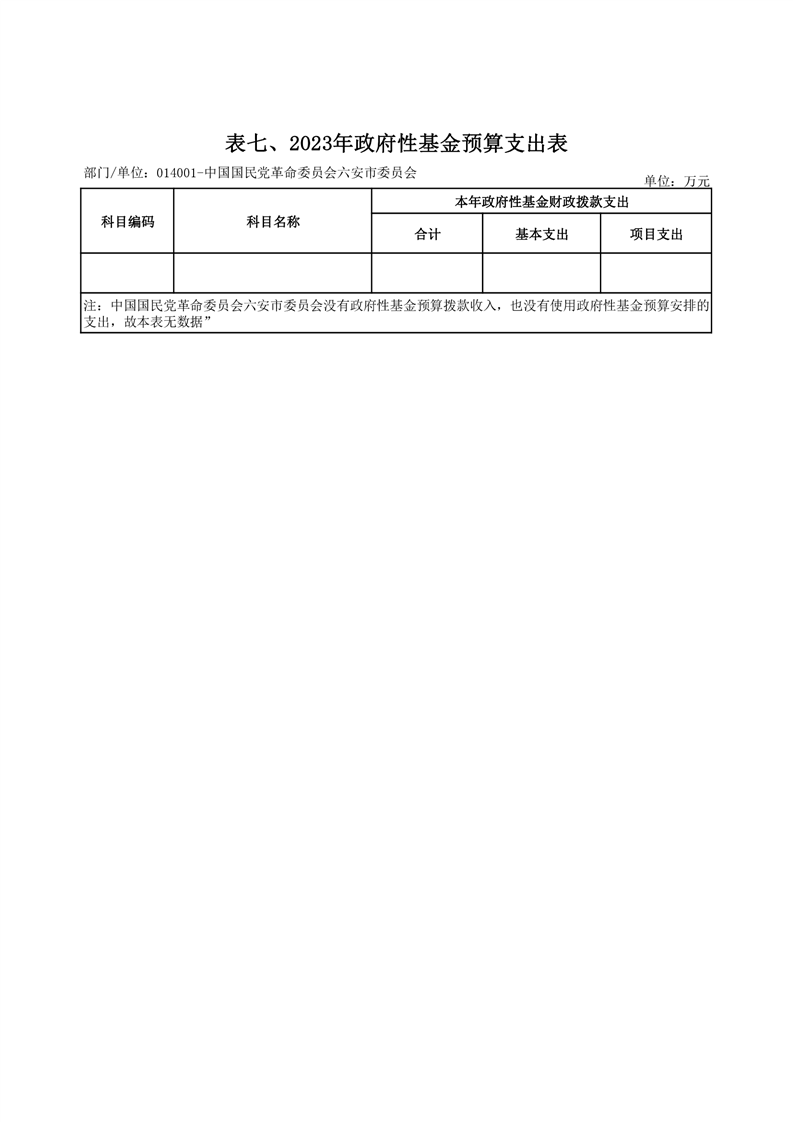 表七、2023年政府性基金预算支出表

部门/单位：014001-中国国民党革命委员会六安市委员会

单位：万元

| 科目编码 | 科目名称 | 本年政府性基金财政拨款支出 | | |
|---|---|---|---|---|
| | | 合计 | 基本支出 | 项目支出 |
| | | | | |

注：中国国民党革命委员会六安市委员会没有政府性基金预算拨款收入，也没有使用政府性基金预算安排的支出，故本表无数据”